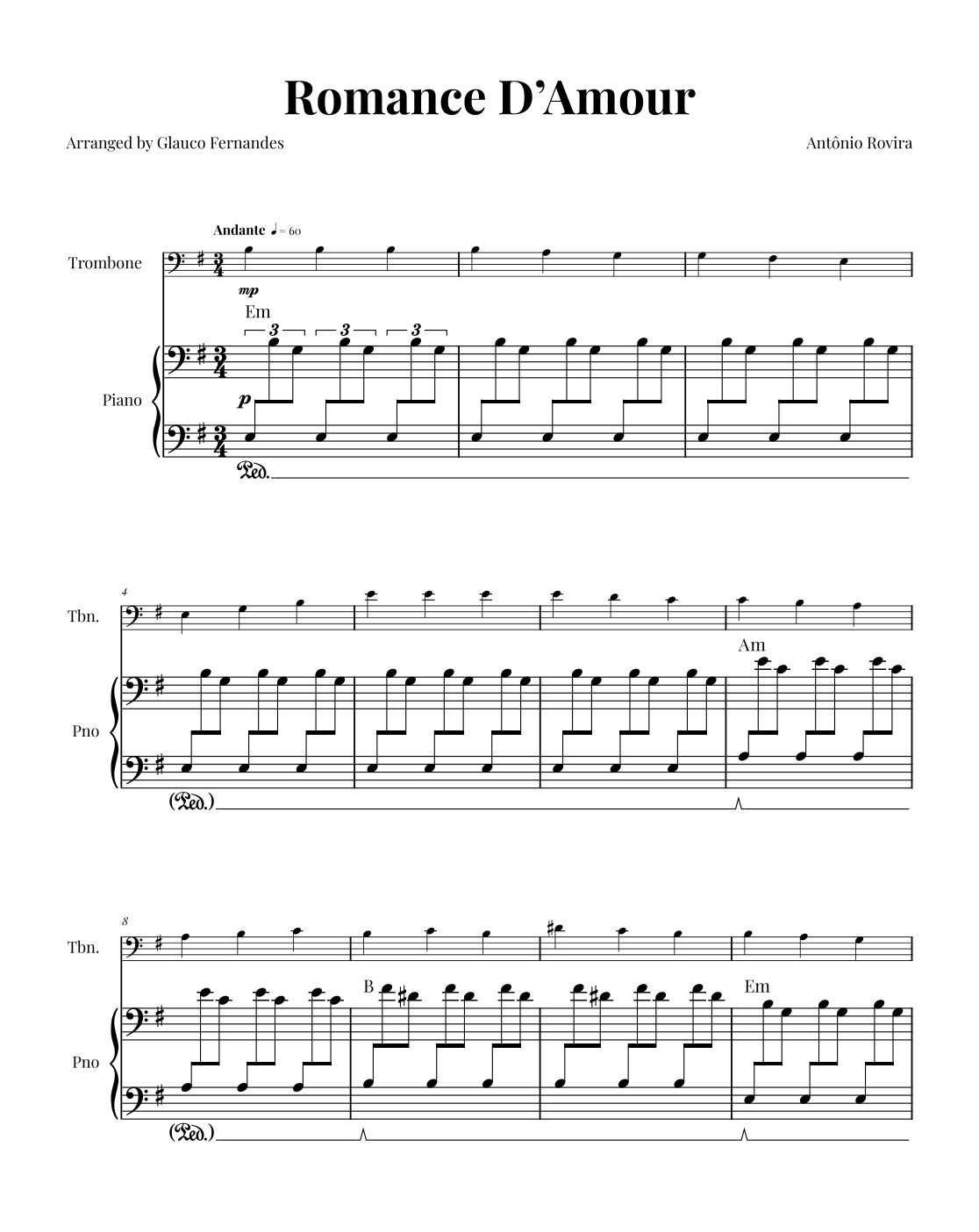 Romance D'Amour

Arranged by Glauco Fernandes

Antônio Rovira

Andante ♩= 60

Trombone

mp

Em

3 3 3

Piano

p

Ped.

4

Tbn.

Am

Pno

(Ped.)

8

Tbn.

B

Em

Pno

(Ped.)